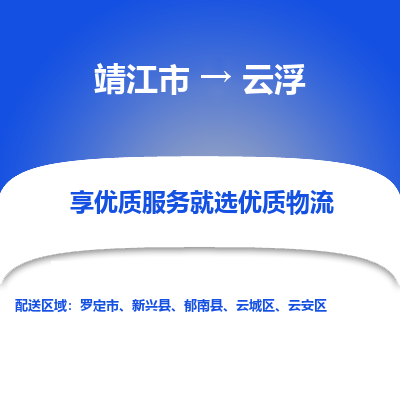 靖江市 → 云浮

享优质服务就选优质物流

配送区域：罗定市、新兴县、郁南县、云城区、云安区